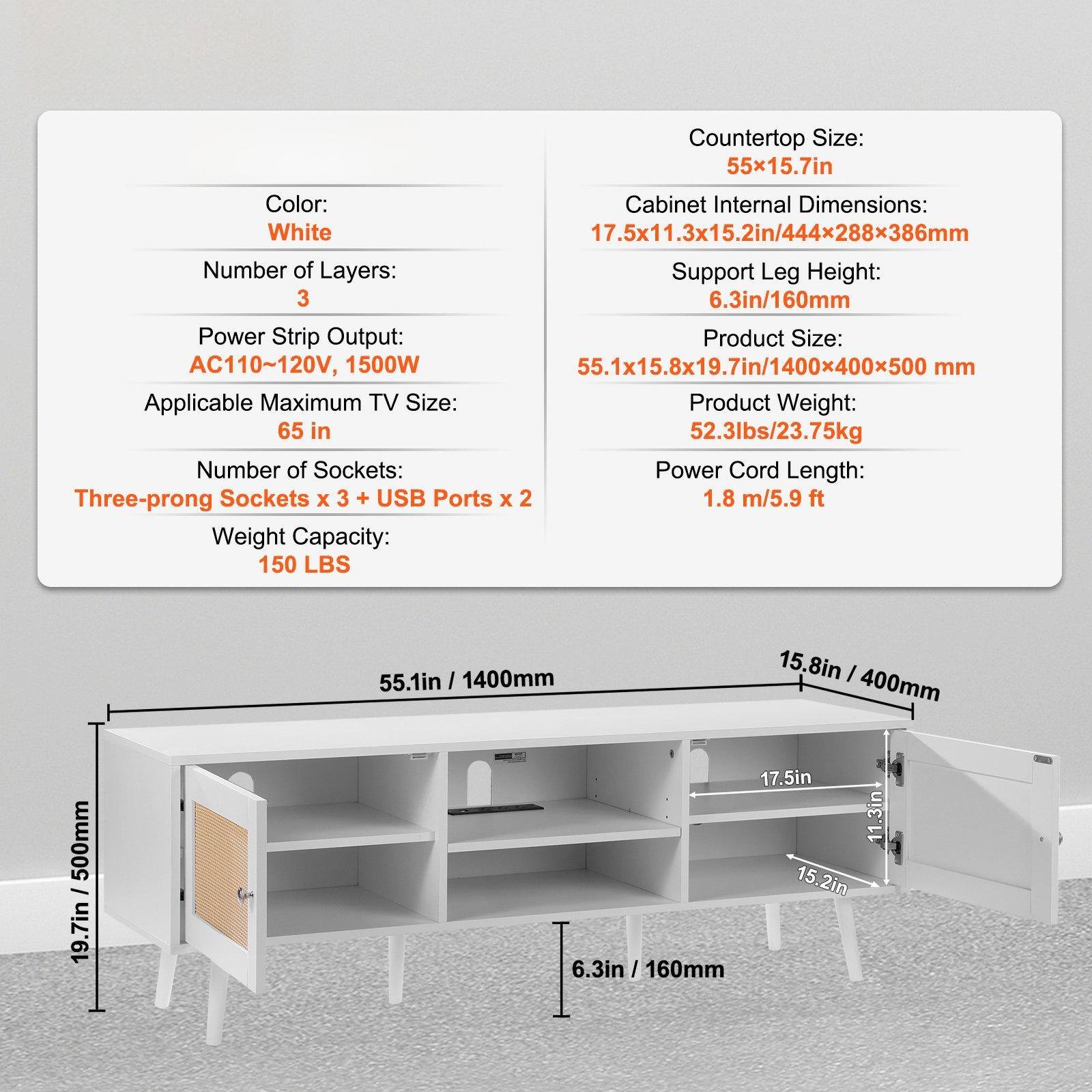 Color:
White

Number of Layers:
3

Power Strip Output:
AC110~120V, 1500W

Applicable Maximum TV Size:
65 in

Number of Sockets:
Three-prong Sockets x 3 + USB Ports x 2

Weight Capacity:
150 LBS

Countertop Size:
55×15.7in

Cabinet Internal Dimensions:
17.5x11.3x15.2in/444×288×386mm

Support Leg Height:
6.3in/160mm

Product Size:
55.1x15.8x19.7in/1400×400×500 mm

Product Weight:
52.3lbs/23.75kg

Power Cord Length:
1.8 m/5.9 ft

55.1in / 1400mm

15.8in / 400mm

19.7in / 500mm

17.5in

11.3in

15.2in

6.3in / 160mm